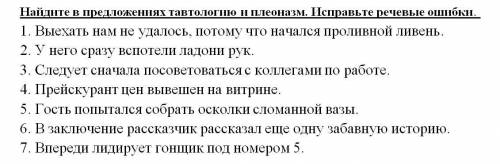 Найдите в предложениях тавтологию и плеоназм. Исправьте речевые ошибки.

1. Выехать нам не удалось, потому что начался проливной ливень.
2. У него сразу вспотели ладони рук.
3. Следует сначала посоветоваться с коллегами по работе.
4. Прейскурант цен вывешен на витрине.
5. Гость попытался собрать осколки сломанной вазы.
6. В заключение рассказчик рассказал еще одну забавную историю.
7. Впереди лидирует гонщик под номером 5.